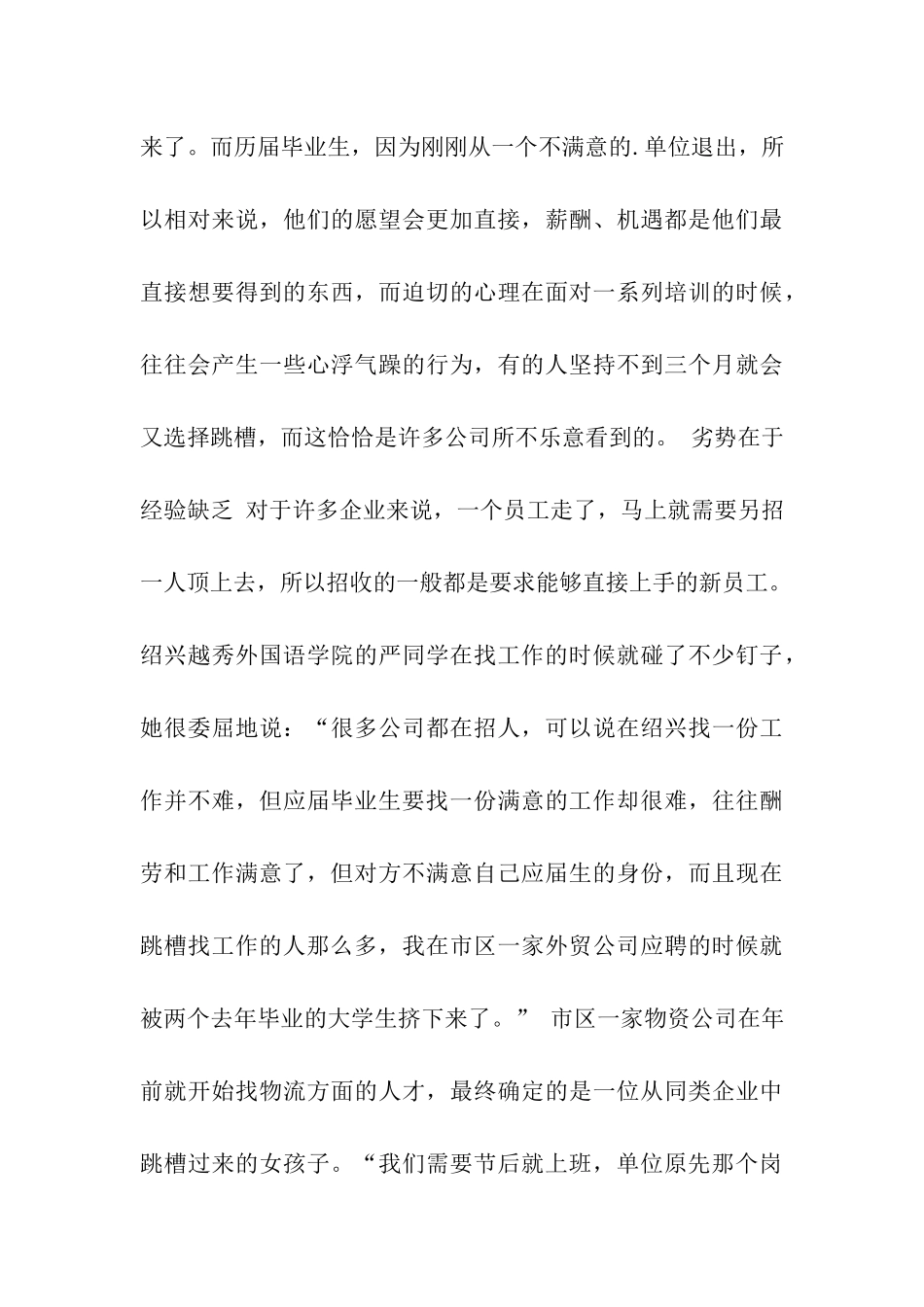 来了。而历届毕业生，因为刚刚从一个不满意的.单位退出，所以相对来说，他们的愿望会更加直接，薪酬、机遇都是他们最直接想要得到的东西，而迫切的心理在面对一系列培训的时候，往往会产生一些心浮气躁的行为，有的人坚持不到三个月就会又选择跳槽，而这恰恰是许多公司所不乐意看到的。 劣势在于经验缺乏 对于许多企业来说，一个员工走了，马上就需要另招一人顶上去，所以招收的一般都是要求能够直接上手的新员工。绍兴越秀外国语学院的严同学在找工作的时候就碰了不少钉子，她很委屈地说：“很多公司都在招人，可以说在绍兴找一份工作并不难，但应届毕业生要找一份满意的工作却很难，往往酬劳和工作满意了，但对方不满意自己应届生的身份，而且现在跳槽找工作的人那么多，我在市区一家外贸公司应聘的时候就被两个去年毕业的大学生挤下来了。” 市区一家物资公司在年前就开始找物流方面的人才，最终确定的是一位从同类企业中跳槽过来的女孩子。“我们需要节后就上班，单位原先那个岗